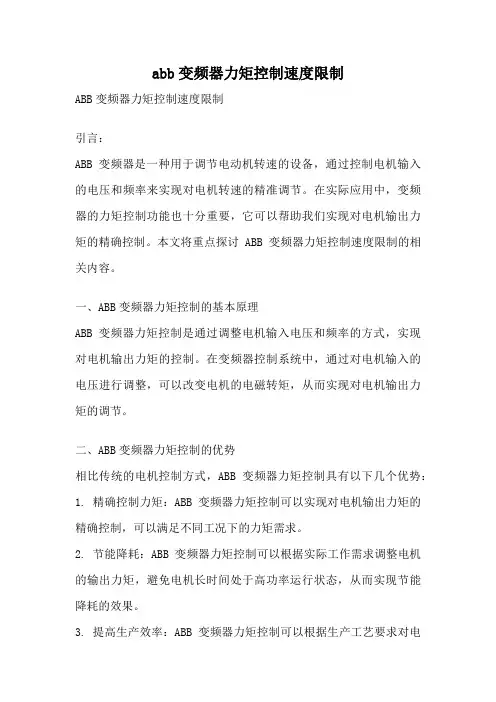 abb变频器力矩控制速度限制

ABB变频器力矩控制速度限制

引言：

ABB 变频器是一种用于调节电动机转速的设备，通过控制电机输入的电压和频率来实现对电机转速的精准调节。在实际应用中，变频器的力矩控制功能也十分重要，它可以帮助我们实现对电机输出力矩的精确控制。本文将重点探讨 ABB 变频器力矩控制速度限制的相关内容。

一、ABB变频器力矩控制的基本原理

ABB 变频器力矩控制是通过调整电机输入电压和频率的方式，实现对电机输出力矩的控制。在变频器控制系统中，通过对电机输入的电压进行调整，可以改变电机的电磁转矩，从而实现对电机输出力矩的调节。

二、ABB变频器力矩控制的优势

相比传统的电机控制方式，ABB 变频器力矩控制具有以下几个优势：

1. 精确控制力矩：ABB 变频器力矩控制可以实现对电机输出力矩的精确控制，可以满足不同工况下的力矩需求。

2. 节能降耗：ABB 变频器力矩控制可以根据实际工作需求调整电机的输出力矩，避免电机长时间处于高功率运行状态，从而实现节能降耗的效果。

3. 提高生产效率：ABB 变频器力矩控制可以根据生产工艺要求对电